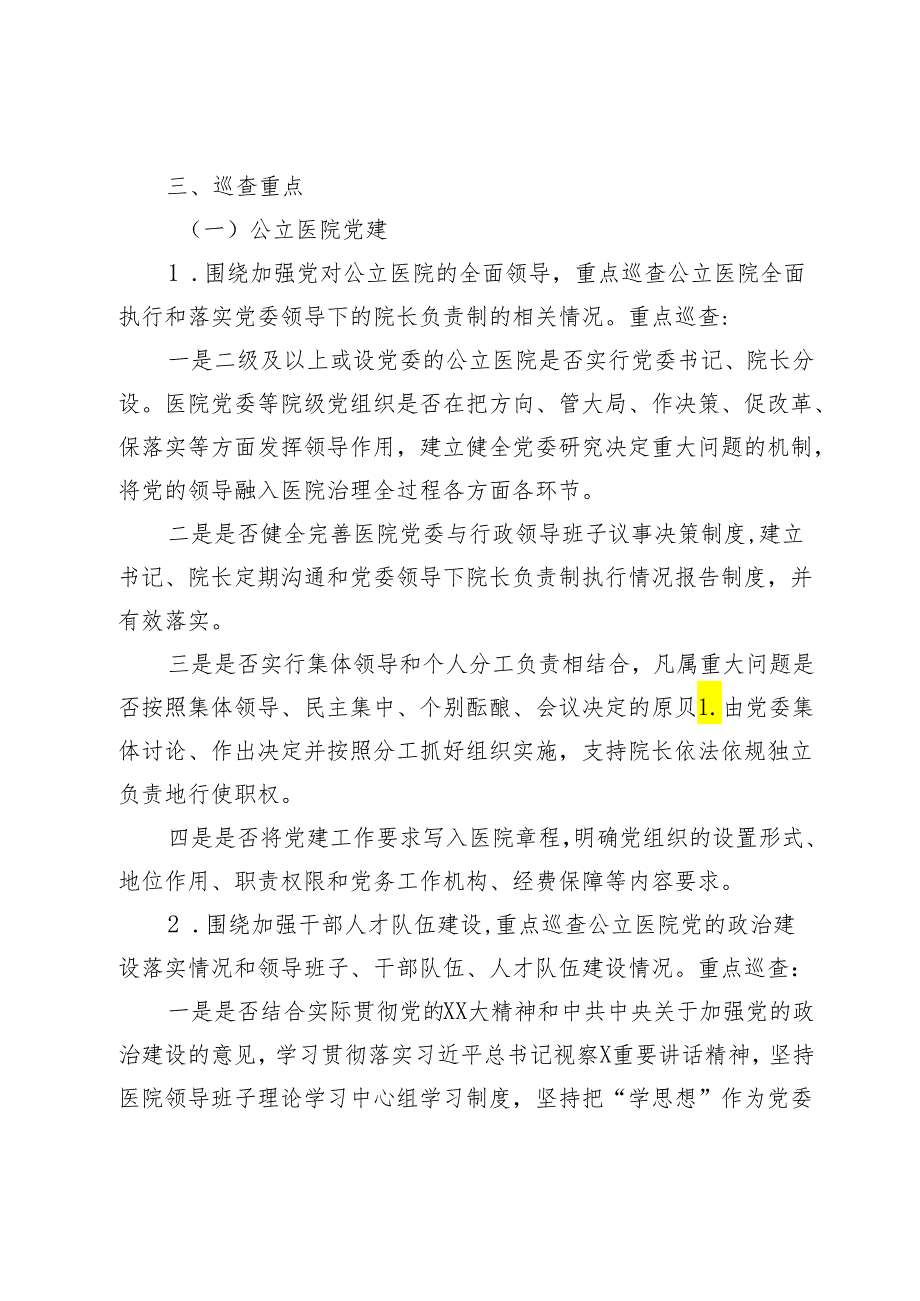 三、巡查重点

（一）公立医院党建

1．围绕加强党对公立医院的全面领导，重点巡查公立医院全面执行和落实党委领导下的院长负责制的相关情况。重点巡查：

一是二级及以上或设党委的公立医院是否实行党委书记、院长分设。医院党委等院级党组织是否在把方向、管大局、作决策、促改革、保落实等方面发挥领导作用，建立健全党委研究决定重大问题的机制，将党的领导融入医院治理全过程各方面各环节。

二是是否健全完善医院党委与行政领导班子议事决策制度，建立书记、院长定期沟通和党委领导下院长负责制执行情况报告制度，并有效落实。

三是是否实行集体领导和个人分工负责相结合，凡属重大问题是否按照集体领导、民主集中、个别酝酿、会议决定的原贝1.由党委集体讨论、作出决定并按照分工抓好组织实施，支持院长依法依规独立负责地行使职权。

四是是否将党建工作要求写入医院章程，明确党组织的设置形式、地位作用、职责权限和党务工作机构、经费保障等内容要求。

2．围绕加强干部人才队伍建设，重点巡查公立医院党的政治建设落实情况和领导班子、干部队伍、人才队伍建设情况。重点巡查：

一是是否结合实际贯彻党的XX大精神和中共中央关于加强党的政治建设的意见，学习贯彻落实习近平总书记视察X重要讲话精神，坚持医院领导班子理论学习中心组学习制度，坚持把“学思想”作为党委